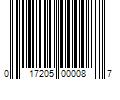 0 17205 00008 7